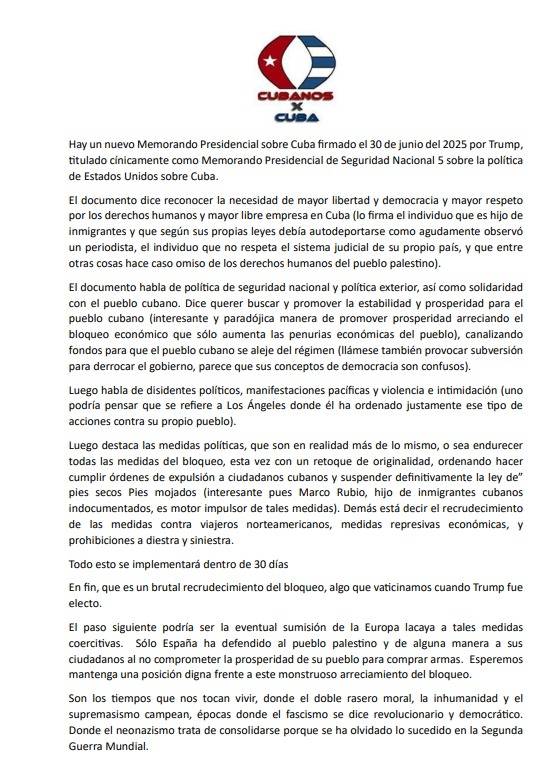 CUBANOS
X
CUBA

Hay un nuevo Memorando Presidencial sobre Cuba firmado el 30 de junio del 2025 por Trump, titulado cínicamente como Memorando Presidencial de Seguridad Nacional 5 sobre la política de Estados Unidos sobre Cuba.

El documento dice reconocer la necesidad de mayor libertad y democracia y mayor respeto por los derechos humanos y mayor libre empresa en Cuba (lo firma el individuo que es hijo de inmigrantes y que según sus propias leyes debía autodeportarse como agudamente observó un periodista, el individuo que no respeta el sistema judicial de su propio país, y que entre otras cosas hace caso omiso de los derechos humanos del pueblo palestino).

El documento habla de política de seguridad nacional y política exterior, así como solidaridad con el pueblo cubano. Dice querer buscar y promover la estabilidad y prosperidad para el pueblo cubano (interesante y paradójica manera de promover prosperidad arreciando el bloqueo económico que sólo aumenta las penurias económicas del pueblo), canalizando fondos para que el pueblo cubano se aleje del régimen (llámese también provocar subversión para derrocar el gobierno, parece que sus conceptos de democracia son confusos).

Luego habla de disidentes políticos, manifestaciones pacíficas y violencia e intimidación (uno podría pensar que se refiere a Los Ángeles donde él ha ordenado justamente ese tipo de acciones contra su propio pueblo).

Luego destaca las medidas políticas, que son en realidad más de lo mismo, o sea endurecer todas las medidas del bloqueo, esta vez con un retoque de originalidad, ordenando hacer cumplir órdenes de expulsión a ciudadanos cubanos y suspender definitivamente la ley de" pies secos Pies mojados (interesante pues Marco Rubio, hijo de inmigrantes cubanos indocumentados, es motor impulsor de tales medidas). Demás está decir el recrudecimiento de las medidas contra viajeros norteamericanos, medidas represivas económicas, y prohibiciones a diestra y siniestra.

Todo esto se implementará dentro de 30 días

En fin, que es un brutal recrudecimiento del bloqueo, algo que vaticinamos cuando Trump fue electo.

El paso siguiente podría ser la eventual sumisión de la Europa lacaya a tales medidas coercitivas. Sólo España ha defendido al pueblo palestino y de alguna manera a sus ciudadanos al no comprometer la prosperidad de su pueblo para comprar armas. Esperemos mantenga una posición digna frente a este monstruoso arreciamiento del bloqueo.

Son los tiempos que nos tocan vivir, donde el doble rasero moral, la inhumanidad y el supremasismo campean, épocas donde el fascismo se dice revolucionario y democrático. Donde el neonazismo trata de consolidarse porque se ha olvidado lo sucedido en la Segunda Guerra Mundial.